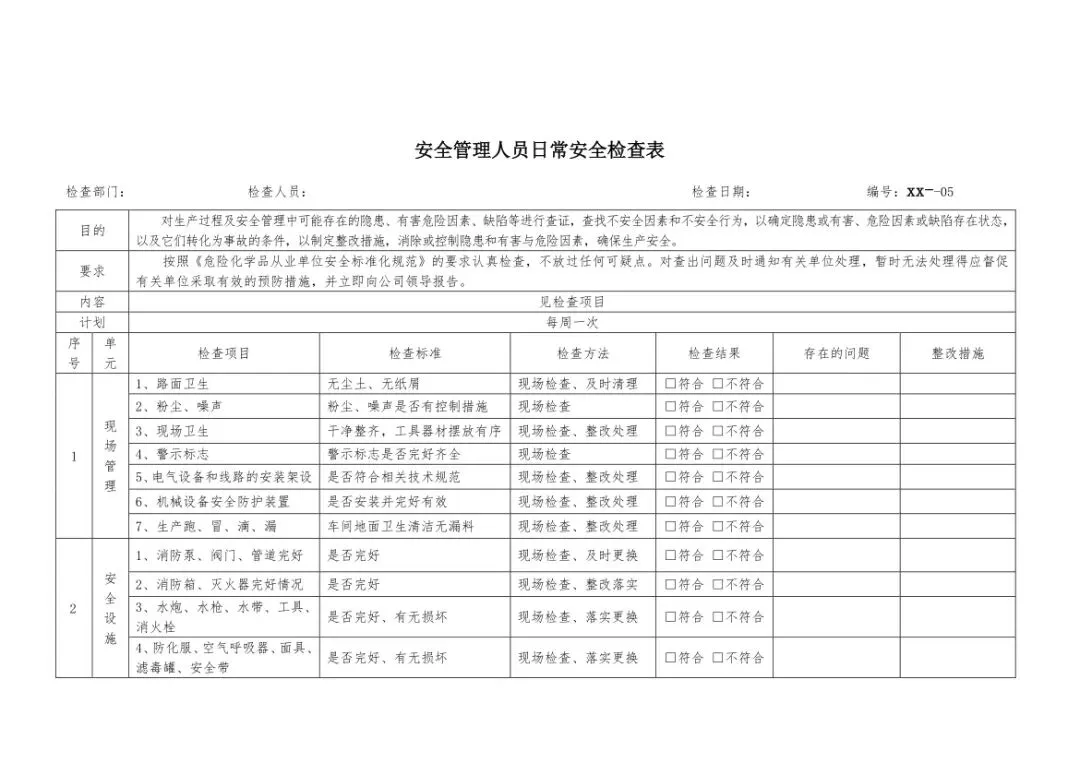 安全管理人员日常安全检查表

检查部门： 检查人员： 检查日期： 编号：XX－05

| 目的 | 对生产过程及安全管理中可能存在的隐患、有害危险因素、缺陷等进行查证，查找不安全因素和不安全行为，以确定隐患或有害、危险因素或缺陷存在状态，以及它们转化为事故的条件，以制定整改措施，消除或控制隐患和有害与危险因素，确保生产安全。 |
|---|---|
| 要求 | 按照《危险化学品从业单位安全标准化规范》的要求认真检查，不放过任何可疑点。对查出问题及时通知有关单位处理，暂时无法处理得应督促有关单位采取有效的预防措施，并立即向公司领导报告。 |
| 内容 | 见检查项目 |
| 计划 | 每周一次 |

| 序号 | 单元 | 检查项目 | 检查标准 | 检查方法 | 检查结果 | 存在的问题 | 整改措施 |
|---|---|---|---|---|---|---|---|
| 1 | 现场管理 | 1、路面卫生 | 无尘土、无纸屑 | 现场检查、及时清理 | □符合 □不符合 | | |
| | | 2、粉尘、噪声 | 粉尘、噪声是否有控制措施 | 现场检查 | □符合 □不符合 | | |
| | | 3、现场卫生 | 干净整齐，工具器材摆放有序 | 现场检查、整改处理 | □符合 □不符合 | | |
| | | 4、警示标志 | 警示标志是否完好齐全 | 现场检查 | □符合 □不符合 | | |
| | | 5、电气设备和线路的安装架设 | 是否符合相关技术规范 | 现场检查、整改处理 | □符合 □不符合 | | |
| | | 6、机械设备安全防护装置 | 是否安装并完好有效 | 现场检查、整改处理 | □符合 □不符合 | | |
| | | 7、生产跑、冒、滴、漏 | 车间地面卫生清洁无漏料 | 现场检查、整改处理 | □符合 □不符合 | | |
| 2 | 安全设施 | 1、消防泵、阀门、管道完好 | 是否完好 | 现场检查、及时更换 | □符合 □不符合 | | |
| | | 2、消防箱、灭火器完好情况 | 是否完好 | 现场检查、整改落实 | □符合 □不符合 | | |
| | | 3、水炮、水枪、水带、工具、消火栓 | 是否完好、有无损坏 | 现场检查、落实更换 | □符合 □不符合 | | |
| | | 4、防化服、空气呼吸器、面具、滤毒罐、安全带 | 是否完好、有无损坏 | 现场检查、落实更换 | □符合 □不符合 | | |